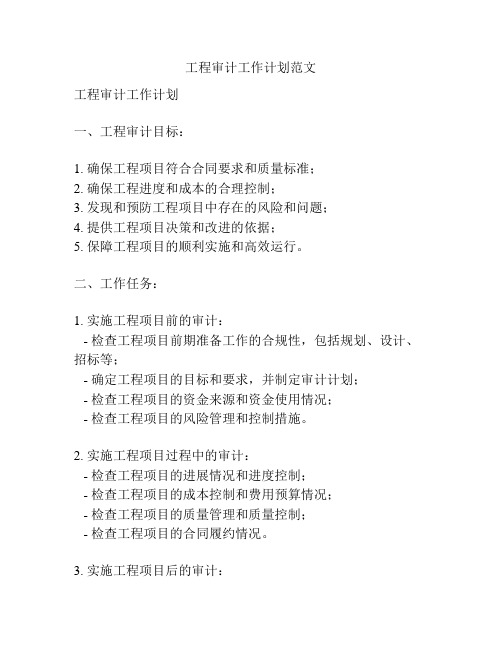 工程审计工作计划范文

工程审计工作计划

一、工程审计目标：

1. 确保工程项目符合合同要求和质量标准；
2. 确保工程进度和成本的合理控制；
3. 发现和预防工程项目中存在的风险和问题；
4. 提供工程项目决策和改进的依据；
5. 保障工程项目的顺利实施和高效运行。

二、工作任务：

1. 实施工程项目前的审计：
- 检查工程项目前期准备工作的合规性，包括规划、设计、招标等；
- 确定工程项目的目标和要求，并制定审计计划；
- 检查工程项目的资金来源和资金使用情况；
- 检查工程项目的风险管理和控制措施。

2. 实施工程项目过程中的审计：
- 检查工程项目的进展情况和进度控制；
- 检查工程项目的成本控制和费用预算情况；
- 检查工程项目的质量管理和质量控制；
- 检查工程项目的合同履约情况。

3. 实施工程项目后的审计：